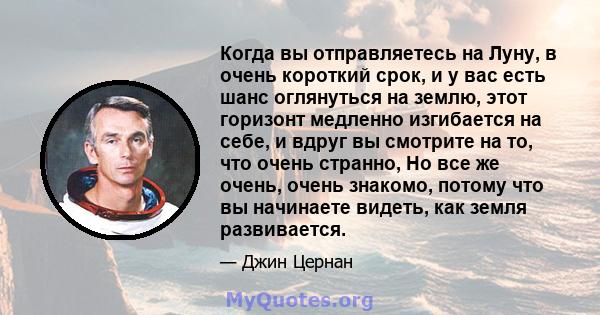 Когда вы отправляетесь на Луну, в очень короткий срок, и у вас есть шанс оглянуться на землю, этот горизонт медленно изгибается на себе, и вдруг вы смотрите на то, что очень странно, Но все же очень, очень знакомо, потому что вы начинаете видеть, как земля развивается.

— Джин Цернан

MyQuotes.org